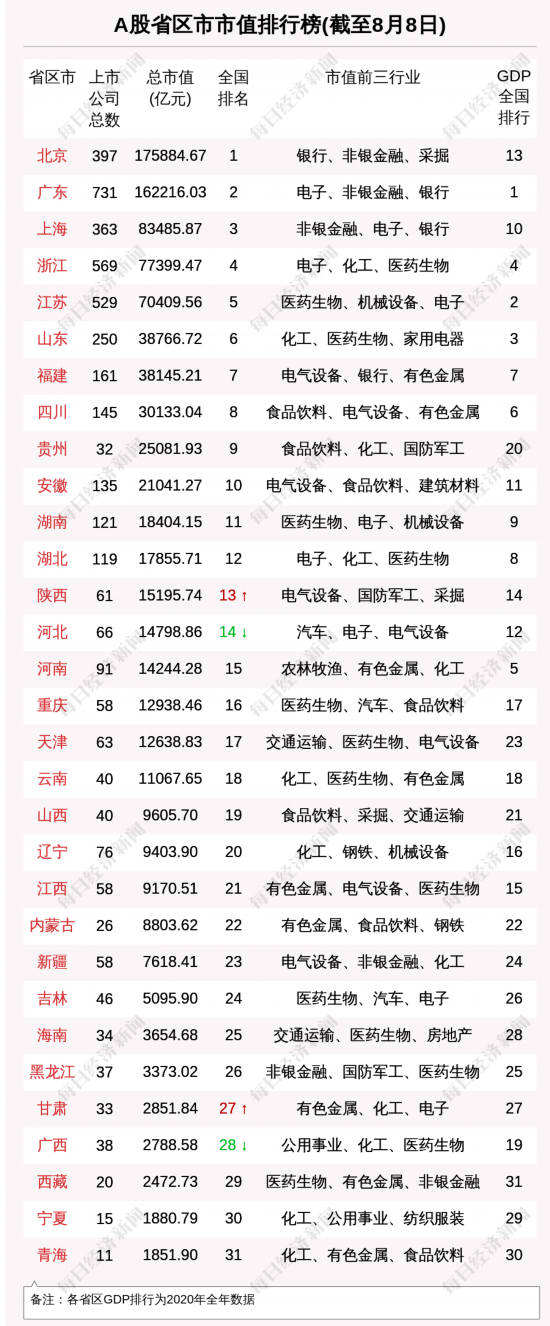 A股省区市市值排行榜(截至8月8日)

| 省区市 | 上市公司总数 | 总市值(亿元) | 全国排名 | 市值前三行业 | GDP全国排行 |
|---|---|---|---|---|---|
| 北京 | 397 | 175884.67 | 1 | 银行、非银金融、采掘 | 13 |
| 广东 | 731 | 162216.03 | 2 | 电子、非银金融、银行 | 1 |
| 上海 | 363 | 83485.87 | 3 | 非银金融、电子、银行 | 10 |
| 浙江 | 569 | 77399.47 | 4 | 电子、化工、医药生物 | 4 |
| 江苏 | 529 | 70409.56 | 5 | 医药生物、机械设备、电子 | 2 |
| 山东 | 250 | 38766.72 | 6 | 化工、医药生物、家用电器 | 3 |
| 福建 | 161 | 38145.21 | 7 | 电气设备、银行、有色金属 | 7 |
| 四川 | 145 | 30133.04 | 8 | 食品饮料、电气设备、有色金属 | 6 |
| 贵州 | 32 | 25081.93 | 9 | 食品饮料、化工、国防军工 | 20 |
| 安徽 | 135 | 21041.27 | 10 | 电气设备、食品饮料、建筑材料 | 11 |
| 湖南 | 121 | 18404.15 | 11 | 医药生物、电子、机械设备 | 9 |
| 湖北 | 119 | 17855.71 | 12 | 电子、化工、医药生物 | 8 |
| 陕西 | 61 | 15195.74 | 13 ↑ | 电气设备、国防军工、采掘 | 14 |
| 河北 | 66 | 14798.86 | 14 ↓ | 汽车、电子、电气设备 | 12 |
| 河南 | 91 | 14244.28 | 15 | 农林牧渔、有色金属、化工 | 5 |
| 重庆 | 58 | 12938.46 | 16 | 医药生物、汽车、食品饮料 | 17 |
| 天津 | 63 | 12638.83 | 17 | 交通运输、医药生物、电气设备 | 23 |
| 云南 | 40 | 11067.65 | 18 | 化工、医药生物、有色金属 | 18 |
| 山西 | 40 | 9605.70 | 19 | 食品饮料、采掘、交通运输 | 21 |
| 辽宁 | 76 | 9403.90 | 20 | 化工、钢铁、机械设备 | 16 |
| 江西 | 58 | 9170.51 | 21 | 有色金属、电气设备、医药生物 | 15 |
| 内蒙古 | 26 | 8803.62 | 22 | 有色金属、食品饮料、钢铁 | 22 |
| 新疆 | 58 | 7618.41 | 23 | 电气设备、非银金融、化工 | 24 |
| 吉林 | 46 | 5095.90 | 24 | 医药生物、汽车、电子 | 26 |
| 海南 | 34 | 3654.68 | 25 | 交通运输、医药生物、房地产 | 28 |
| 黑龙江 | 37 | 3373.02 | 26 | 非银金融、国防军工、医药生物 | 25 |
| 甘肃 | 33 | 2851.84 | 27 ↑ | 有色金属、化工、电子 | 27 |
| 广西 | 38 | 2788.58 | 28 ↓ | 公用事业、化工、医药生物 | 19 |
| 西藏 | 20 | 2472.73 | 29 | 医药生物、有色金属、非银金融 | 31 |
| 宁夏 | 15 | 1880.79 | 30 | 化工、公用事业、纺织服装 | 29 |
| 青海 | 11 | 1851.90 | 31 | 化工、有色金属、食品饮料 | 30 |

备注：各省区GDP排行为2020年全年数据

每日经济新闻